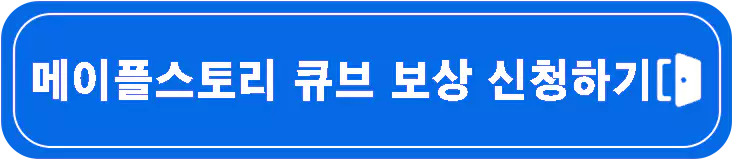 메이플스토리 큐브 보상 신청하기